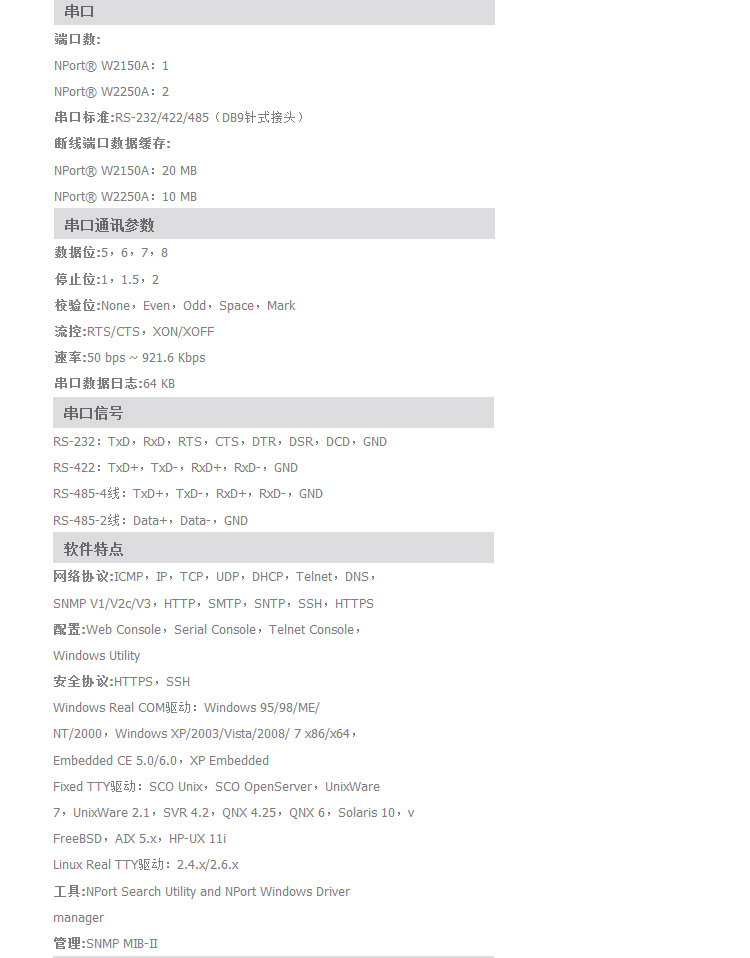 串口

端口数:

NPort® W2150A：1

NPort® W2250A：2

串口标准:RS-232/422/485（DB9针式接头）

断线端口数据缓存:

NPort® W2150A：20 MB

NPort® W2250A：10 MB

串口通讯参数

数据位:5，6，7，8

停止位:1，1.5，2

校验位:None，Even，Odd，Space，Mark

流控:RTS/CTS，XON/XOFF

速率:50 bps ~ 921.6 Kbps

串口数据日志:64 KB

串口信号

RS-232：TxD，RxD，RTS，CTS，DTR，DSR，DCD，GND

RS-422：TxD+，TxD-，RxD+，RxD-，GND

RS-485-4线：TxD+，TxD-，RxD+，RxD-，GND

RS-485-2线：Data+，Data-，GND

软件特点

网络协议:ICMP，IP，TCP，UDP，DHCP，Telnet，DNS，SNMP V1/V2c/V3，HTTP，SMTP，SNTP，SSH，HTTPS

配置:Web Console，Serial Console，Telnet Console，Windows Utility

安全协议:HTTPS，SSH

Windows Real COM驱动：Windows 95/98/ME/NT/2000，Windows XP/2003/Vista/2008/ 7 x86/x64，Embedded CE 5.0/6.0，XP Embedded

Fixed TTY驱动：SCO Unix，SCO OpenServer，UnixWare 7，UnixWare 2.1，SVR 4.2，QNX 4.25，QNX 6，Solaris 10，v FreeBSD，AIX 5.x，HP-UX 11i

Linux Real TTY驱动：2.4.x/2.6.x

工具:NPort Search Utility and NPort Windows Driver manager

管理:SNMP MIB-II